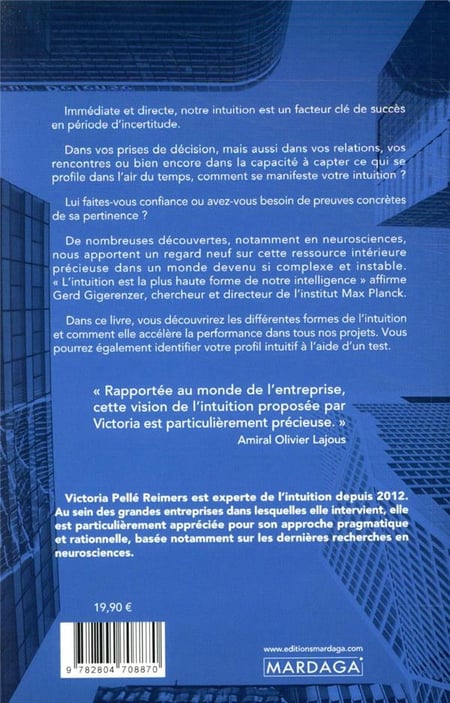 Immédiate et directe, notre intuition est un facteur clé de succès en période d'incertitude.

Dans vos prises de décision, mais aussi dans vos relations, vos rencontres ou bien encore dans la capacité à capter ce qui se profile dans l'air du temps, comment se manifeste votre intuition ?

Lui faites-vous confiance ou avez-vous besoin de preuves concrètes de sa pertinence ?

De nombreuses découvertes, notamment en neurosciences, nous apportent un regard neuf sur cette ressource intérieure précieuse dans un monde devenu si complexe et instable. « L'intuition est la plus haute forme de notre intelligence » affirme Gerd Gigerenzer, chercheur et directeur de l'institut Max Planck.

Dans ce livre, vous découvrirez les différentes formes de l'intuition et comment elle accélère la performance dans tous nos projets. Vous pourrez également identifier votre profil intuitif à l'aide d'un test.

« Rapportée au monde de l'entreprise, cette vision de l'intuition proposée par Victoria est particulièrement précieuse. »
Amiral Olivier Lajous

Victoria Pellé Reimers est experte de l'intuition depuis 2012. Au sein des grandes entreprises dans lesquelles elle intervient, elle est particulièrement appréciée pour son approche pragmatique et rationnelle, basée notamment sur les dernières recherches en neurosciences.

19,90 €

9 782804 708870

www.editionsmardaga.com

MARDAGA